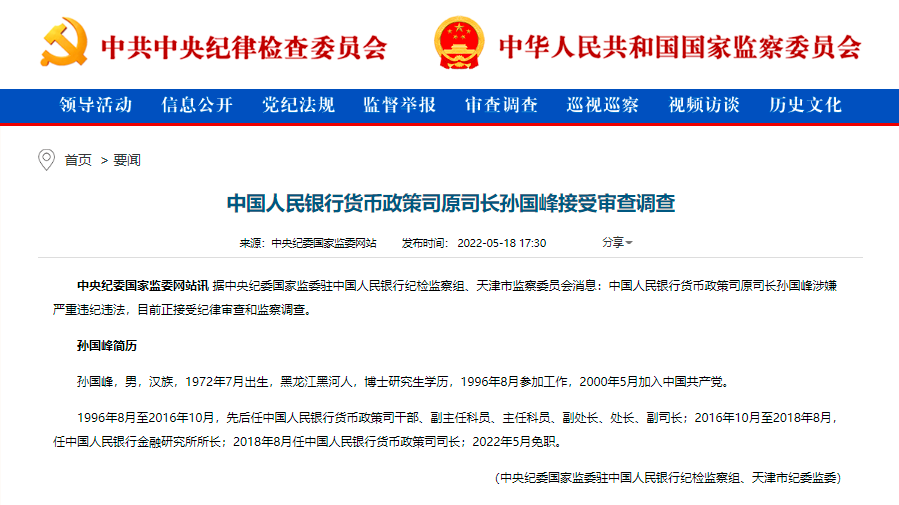 中共中央纪律检查委员会　中华人民共和国国家监察委员会

领导活动　信息公开　党纪法规　监督举报　审查调查　巡视巡察　视频访谈　历史文化

首页 > 要闻

中国人民银行货币政策司原司长孙国峰接受审查调查

来源：中央纪委国家监委网站　发布时间：2022-05-18 17:30　分享

中央纪委国家监委网站讯 据中央纪委国家监委驻中国人民银行纪检监察组、天津市监察委员会消息：中国人民银行货币政策司原司长孙国峰涉嫌严重违纪违法，目前正接受纪律审查和监察调查。

孙国峰简历

孙国峰，男，汉族，1972年7月出生，黑龙江黑河人，博士研究生学历，1996年8月参加工作，2000年5月加入中国共产党。

1996年8月至2016年10月，先后任中国人民银行货币政策司干部、副主任科员、主任科员、副处长、处长、副司长；2016年10月至2018年8月，任中国人民银行金融研究所所长；2018年8月任中国人民银行货币政策司司长；2022年5月免职。

（中央纪委国家监委驻中国人民银行纪检监察组、天津市纪委监委）